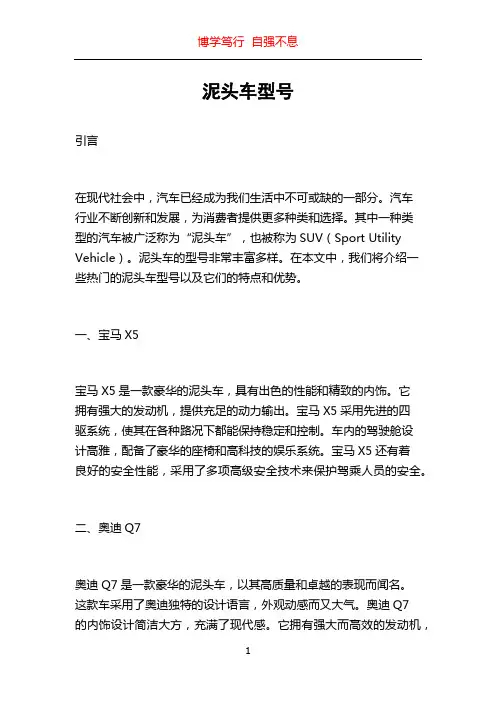 博学笃行 自强不息

泥头车型号

引言

在现代社会中，汽车已经成为我们生活中不可或缺的一部分。汽车行业不断创新和发展，为消费者提供更多种类和选择。其中一种类型的汽车被广泛称为“泥头车”，也被称为 SUV（Sport Utility Vehicle）。泥头车的型号非常丰富多样。在本文中，我们将介绍一些热门的泥头车型号以及它们的特点和优势。

一、宝马 X5

宝马 X5 是一款豪华的泥头车，具有出色的性能和精致的内饰。它拥有强大的发动机，提供充足的动力输出。宝马 X5 采用先进的四驱系统，使其在各种路况下都能保持稳定和控制。车内的驾驶舱设计高雅，配备了豪华的座椅和高科技的娱乐系统。宝马 X5 还有着良好的安全性能，采用了多项高级安全技术来保护驾乘人员的安全。

二、奥迪 Q7

奥迪 Q7 是一款豪华的泥头车，以其高质量和卓越的表现而闻名。这款车采用了奥迪独特的设计语言，外观动感而又大气。奥迪 Q7 的内饰设计简洁大方，充满了现代感。它拥有强大而高效的发动机，

1